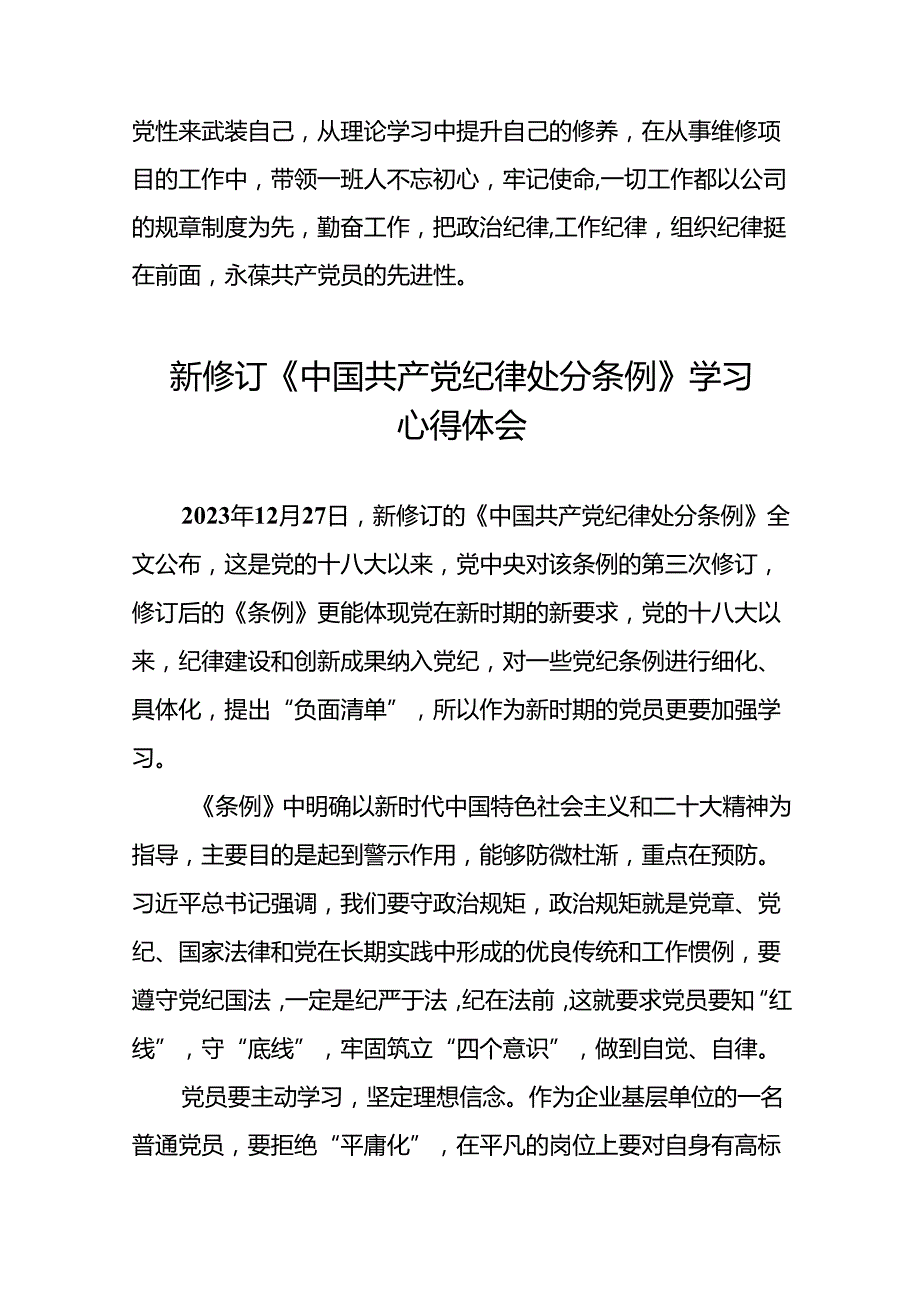 党性来武装自己，从理论学习中提升自己的修养，在从事维修项目的工作中，带领一班人不忘初心，牢记使命,一切工作都以公司的规章制度为先，勤奋工作，把政治纪律,工作纪律，组织纪律挺在前面，永葆共产党员的先进性。

新修订《中国共产党纪律处分条例》学习心得体会

2023年12月27日，新修订的《中国共产党纪律处分条例》全文公布，这是党的十八大以来，党中央对该条例的第三次修订，修订后的《条例》更能体现党在新时期的新要求，党的十八大以来，纪律建设和创新成果纳入党纪，对一些党纪条例进行细化、具体化，提出“负面清单”，所以作为新时期的党员更要加强学习。

《条例》中明确以新时代中国特色社会主义和二十大精神为指导，主要目的是起到警示作用，能够防微杜渐，重点在预防。习近平总书记强调，我们要守政治规矩，政治规矩就是党章、党纪、国家法律和党在长期实践中形成的优良传统和工作惯例，要遵守党纪国法，一定是纪严于法，纪在法前，这就要求党员要知“红线”，守“底线”，牢固筑立“四个意识”，做到自觉、自律。

党员要主动学习，坚定理想信念。作为企业基层单位的一名普通党员，要拒绝“平庸化”，在平凡的岗位上要对自身有高标